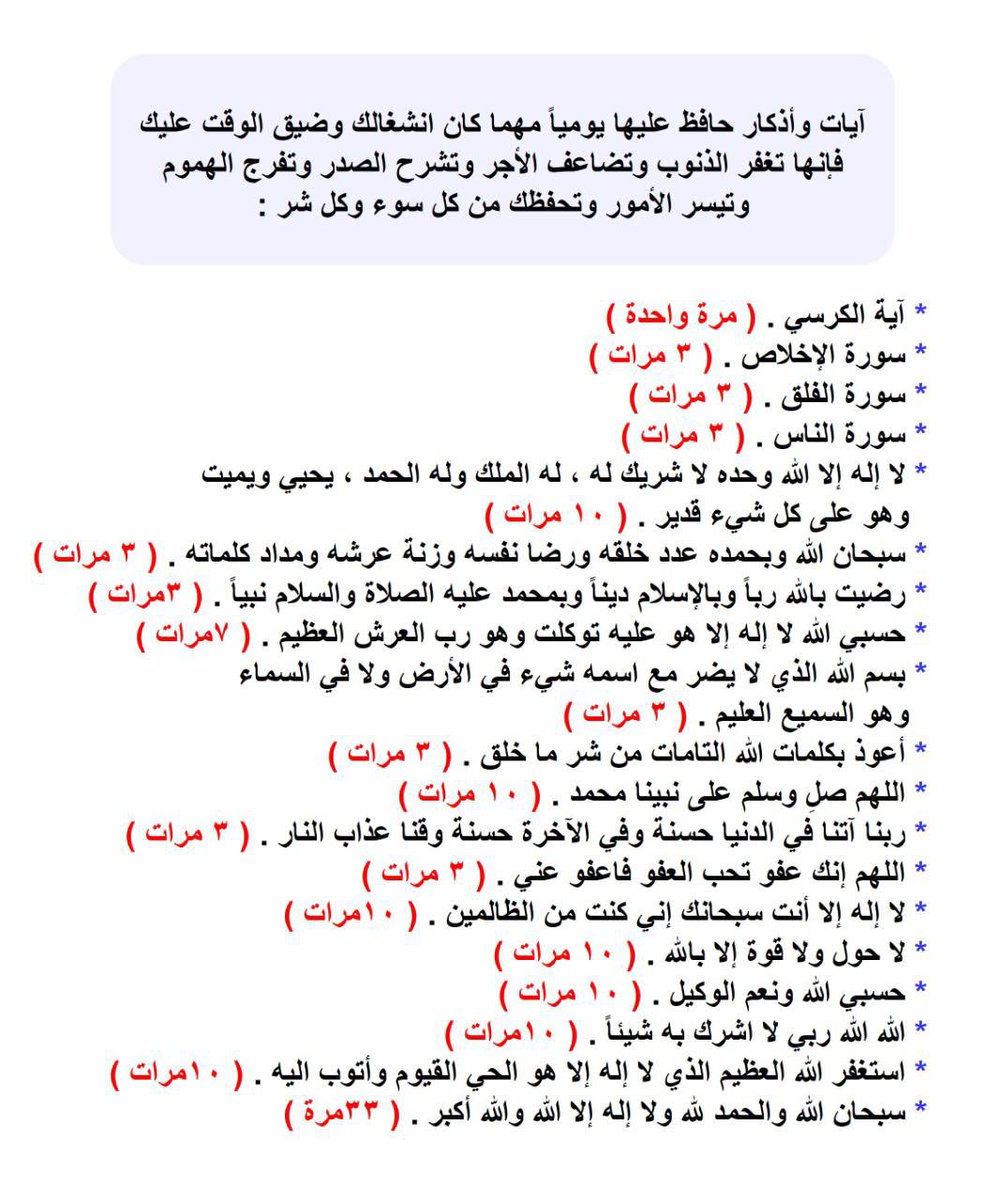 آيات وأذكار حافظ عليها يومياً مهما كان انشغالك وضيق الوقت عليك فإنها تغفر الذنوب وتضاعف الأجر وتشرح الصدر وتفرج الهموم وتيسر الأمور وتحفظك من كل سوء وكل شر :

* آية الكرسي . ( مرة واحدة )
* سورة الإخلاص . ( ٣ مرات )
* سورة الفلق . ( ٣ مرات )
* سورة الناس . ( ٣ مرات )
* لا إله إلا الله وحده لا شريك له ، له الملك وله الحمد ، يحيي ويميت وهو على كل شيء قدير . ( ١٠ مرات )
* سبحان الله وبحمده عدد خلقه ورضا نفسه وزنة عرشه ومداد كلماته . ( ٣ مرات )
* رضيت بالله رباً وبالإسلام ديناً وبمحمد عليه الصلاة والسلام نبياً . ( ٣مرات )
* حسبي الله لا إله إلا هو عليه توكلت وهو رب العرش العظيم . ( ٧مرات )
* بسم الله الذي لا يضر مع اسمه شيء في الأرض ولا في السماء وهو السميع العليم . ( ٣ مرات )
* أعوذ بكلمات الله التامات من شر ما خلق . ( ٣ مرات )
* اللهم صلِ وسلم على نبينا محمد . ( ١٠ مرات )
* ربنا آتنا في الدنيا حسنة وفي الآخرة حسنة وقنا عذاب النار . ( ٣ مرات )
* اللهم إنك عفو تحب العفو فاعفو عني . ( ٣ مرات )
* لا إله إلا أنت سبحانك إني كنت من الظالمين . ( ١٠مرات )
* لا حول ولا قوة إلا بالله . ( ١٠ مرات )
* حسبي الله ونعم الوكيل . ( ١٠ مرات )
* الله الله ربي لا اشرك به شيئاً . ( ١٠مرات )
* استغفر الله العظيم الذي لا إله إلا هو الحي القيوم وأتوب اليه . ( ١٠مرات )
* سبحان الله والحمد لله ولا إله إلا الله والله أكبر . ( ٣٣مرة )